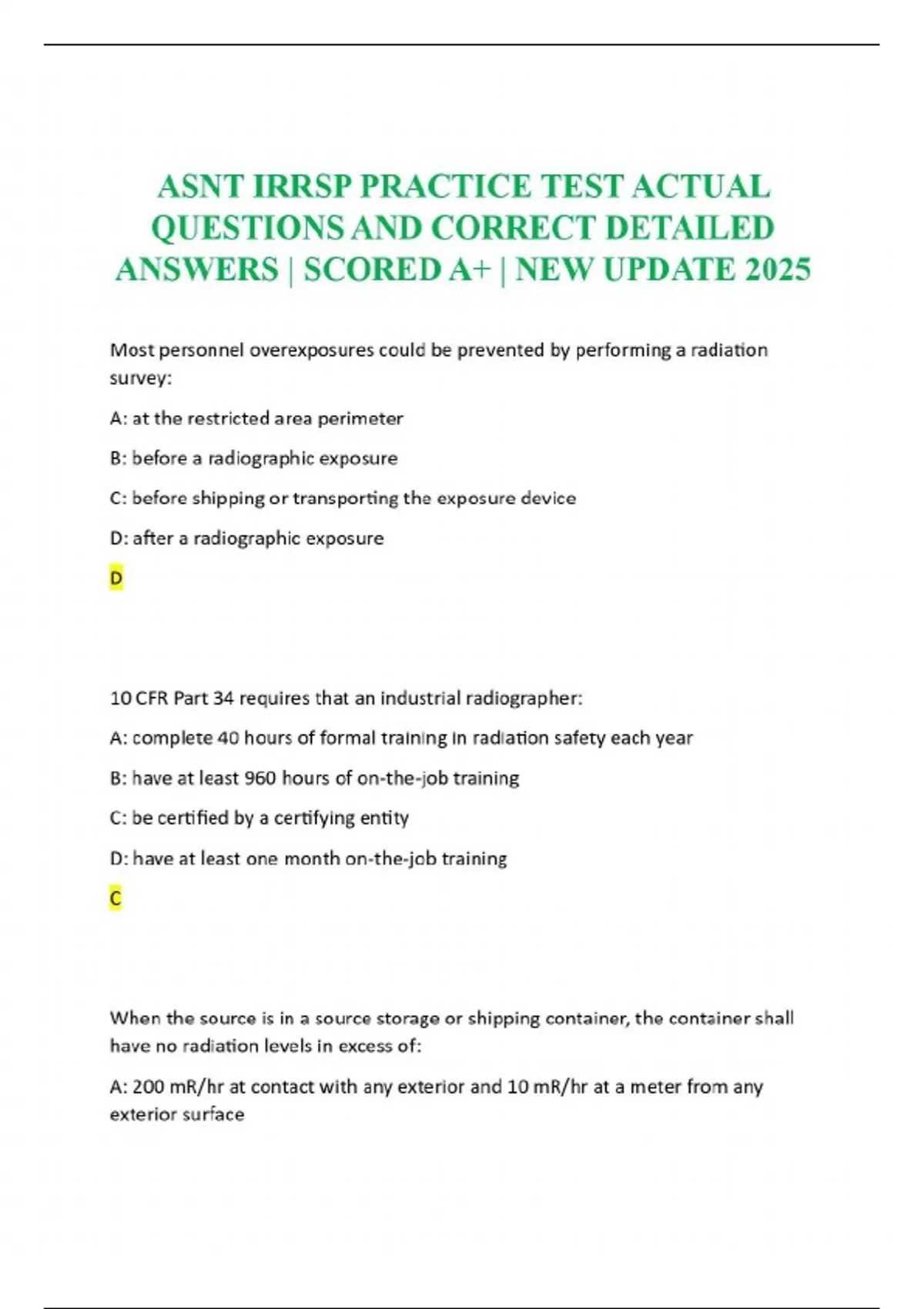 ASNT IRRSP PRACTICE TEST ACTUAL QUESTIONS AND CORRECT DETAILED ANSWERS | SCORED A+ | NEW UPDATE 2025

Most personnel overexposures could be prevented by performing a radiation survey:

A: at the restricted area perimeter

B: before a radiographic exposure

C: before shipping or transporting the exposure device

D: after a radiographic exposure

D

10 CFR Part 34 requires that an industrial radiographer:

A: complete 40 hours of formal training in radiation safety each year

B: have at least 960 hours of on-the-job training

C: be certified by a certifying entity

D: have at least one month on-the-job training

C

When the source is in a source storage or shipping container, the container shall have no radiation levels in excess of:

A: 200 mR/hr at contact with any exterior and 10 mR/hr at a meter from any exterior surface